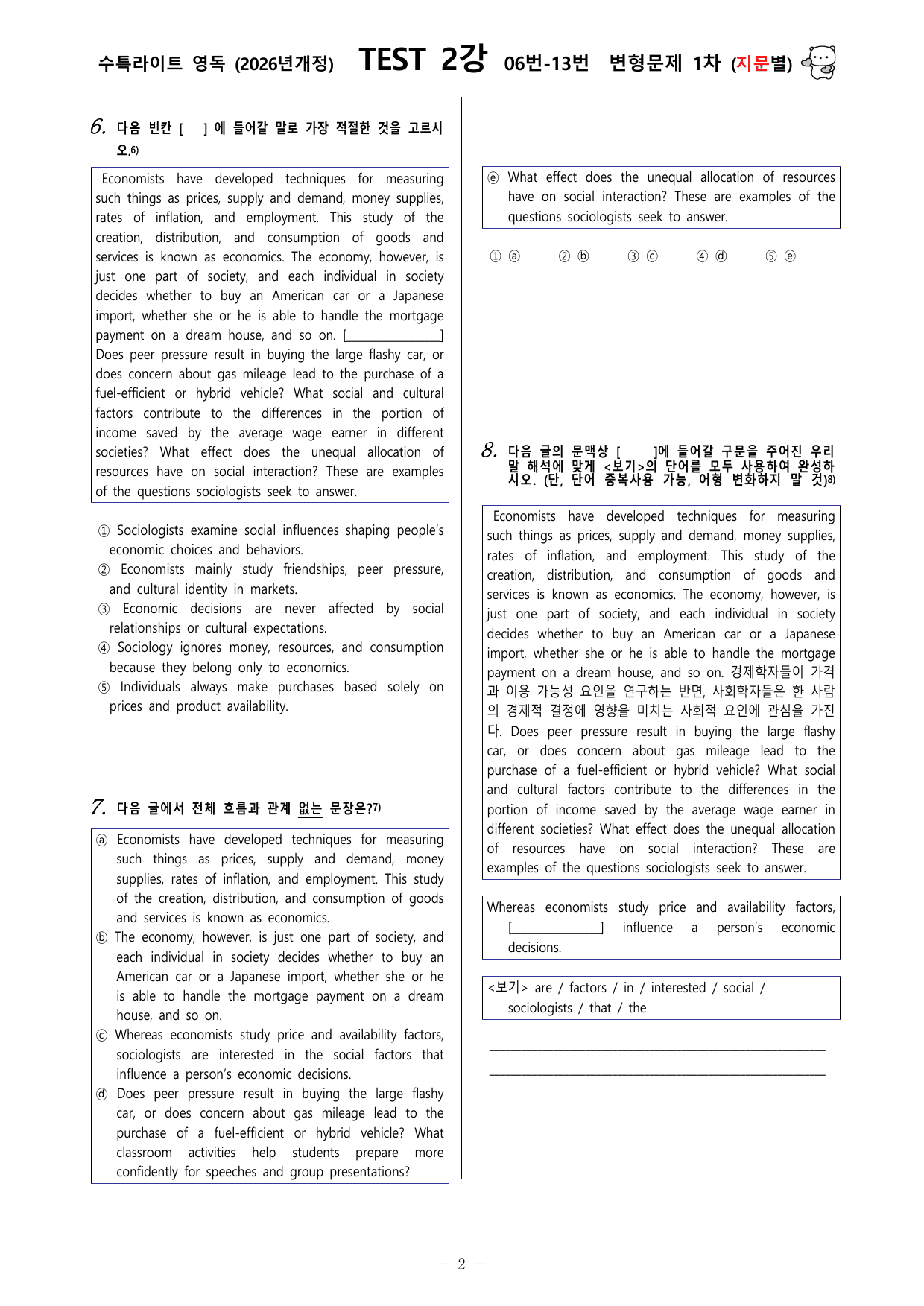 수특라이트 영독 (2026년개정) TEST 2강 06번-13번 변형문제 1차 (지문별)

6. 다음 빈칸 [ ] 에 들어갈 말로 가장 적절한 것을 고르시오.$^{6)}$

Economists have developed techniques for measuring such things as prices, supply and demand, money supplies, rates of inflation, and employment. This study of the creation, distribution, and consumption of goods and services is known as economics. The economy, however, is just one part of society, and each individual in society decides whether to buy an American car or a Japanese import, whether she or he is able to handle the mortgage payment on a dream house, and so on. [____] Does peer pressure result in buying the large flashy car, or does concern about gas mileage lead to the purchase of a fuel-efficient or hybrid vehicle? What social and cultural factors contribute to the differences in the portion of income saved by the average wage earner in different societies? What effect does the unequal allocation of resources have on social interaction? These are examples of the questions sociologists seek to answer.

① Sociologists examine social influences shaping people's economic choices and behaviors.
② Economists mainly study friendships, peer pressure, and cultural identity in markets.
③ Economic decisions are never affected by social relationships or cultural expectations.
④ Sociology ignores money, resources, and consumption because they belong only to economics.
⑤ Individuals always make purchases based solely on prices and product availability.

7. 다음 글에서 전체 흐름과 관계 없는 문장은?$^{7)}$

ⓐ Economists have developed techniques for measuring such things as prices, supply and demand, money supplies, rates of inflation, and employment. This study of the creation, distribution, and consumption of goods and services is known as economics.
ⓑ The economy, however, is just one part of society, and each individual in society decides whether to buy an American car or a Japanese import, whether she or he is able to handle the mortgage payment on a dream house, and so on.
ⓒ Whereas economists study price and availability factors, sociologists are interested in the social factors that influence a person's economic decisions.
ⓓ Does peer pressure result in buying the large flashy car, or does concern about gas mileage lead to the purchase of a fuel-efficient or hybrid vehicle? What classroom activities help students prepare more confidently for speeches and group presentations?
ⓔ What effect does the unequal allocation of resources have on social interaction? These are examples of the questions sociologists seek to answer.

① ⓐ ② ⓑ ③ ⓒ ④ ⓓ ⑤ ⓔ

8. 다음 글의 문맥상 [ ]에 들어갈 구문을 주어진 우리말 해석에 맞게 <보기>의 단어를 모두 사용하여 완성하시오. (단, 단어 중복사용 가능, 어형 변화하지 말 것)$^{8)}$

Economists have developed techniques for measuring such things as prices, supply and demand, money supplies, rates of inflation, and employment. This study of the creation, distribution, and consumption of goods and services is known as economics. The economy, however, is just one part of society, and each individual in society decides whether to buy an American car or a Japanese import, whether she or he is able to handle the mortgage payment on a dream house, and so on. 경제학자들이 가격과 이용 가능성 요인을 연구하는 반면, 사회학자들은 한 사람의 경제적 결정에 영향을 미치는 사회적 요인에 관심을 가진다. Does peer pressure result in buying the large flashy car, or does concern about gas mileage lead to the purchase of a fuel-efficient or hybrid vehicle? What social and cultural factors contribute to the differences in the portion of income saved by the average wage earner in different societies? What effect does the unequal allocation of resources have on social interaction? These are examples of the questions sociologists seek to answer.

Whereas economists study price and availability factors, [____] influence a person's economic decisions.

<보기> are / factors / in / interested / social / sociologists / that / the

____
____

- 2 -